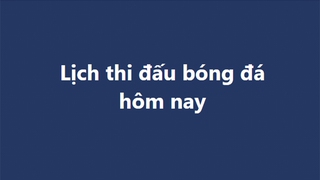 Lịch thi đấu bóng đá hôm nay